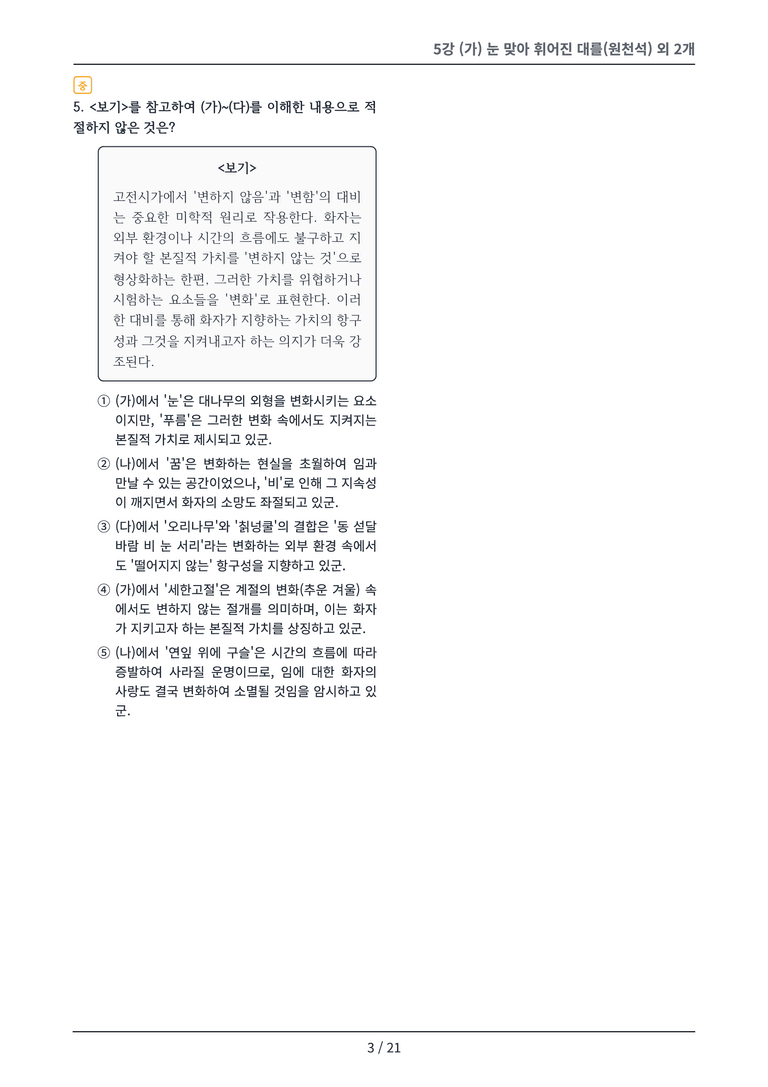 5강 (가) 눈 맞아 휘어진 대를(원천석) 외 2개

중

5. <보기>를 참고하여 (가)~(다)를 이해한 내용으로 적절하지 않은 것은?

<보기>

고전시가에서 '변하지 않음'과 '변함'의 대비는 중요한 미학적 원리로 작용한다. 화자는 외부 환경이나 시간의 흐름에도 불구하고 지켜야 할 본질적 가치를 '변하지 않는 것'으로 형상화하는 한편, 그러한 가치를 위협하거나 시험하는 요소들을 '변화'로 표현한다. 이러한 대비를 통해 화자가 지향하는 가치의 항구성과 그것을 지켜내고자 하는 의지가 더욱 강조된다.

① (가)에서 '눈'은 대나무의 외형을 변화시키는 요소이지만, '푸름'은 그러한 변화 속에서도 지켜지는 본질적 가치로 제시되고 있군.

② (나)에서 '꿈'은 변화하는 현실을 초월하여 임과 만날 수 있는 공간이었으나, '비'로 인해 그 지속성이 깨지면서 화자의 소망도 좌절되고 있군.

③ (다)에서 '오리나무'와 '칡넝쿨'의 결합은 '동 섣달 바람 비 눈 서리'라는 변화하는 외부 환경 속에서도 '떨어지지 않는' 항구성을 지향하고 있군.

④ (가)에서 '세한고절'은 계절의 변화(추운 겨울) 속에서도 변하지 않는 절개를 의미하며, 이는 화자가 지키고자 하는 본질적 가치를 상징하고 있군.

⑤ (나)에서 '연잎 위에 구슬'은 시간의 흐름에 따라 증발하여 사라질 운명이므로, 임에 대한 화자의 사랑도 결국 변화하여 소멸될 것임을 암시하고 있군.

3 / 21